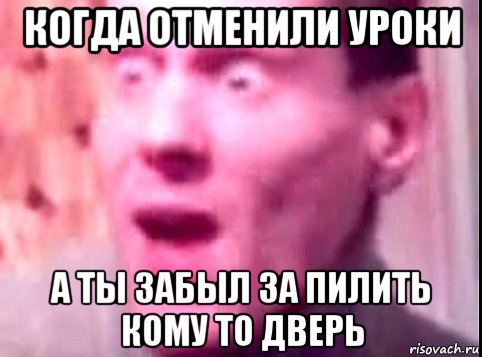 КОГДА ОТМЕНИЛИ УРОКИ

А ТЫ ЗАБЫЛ ЗА ПИЛИТЬ КОМУ ТО ДВЕРЬ

risovach.ru